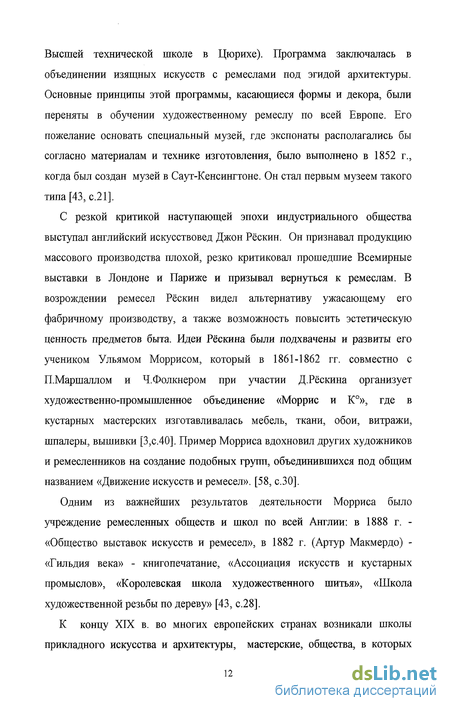 Высшей технической школе в Цюрихе). Программа заключалась в объединении изящных искусств с ремеслами под эгидой архитектуры. Основные принципы этой программы, касающиеся формы и декора, были переняты в обучении художественному ремеслу по всей Европе. Его пожелание основать специальный музей, где экспонаты располагались бы согласно материалам и технике изготовления, было выполнено в 1852 г., когда был создан музей в Саут-Кенсингтоне. Он стал первым музеем такого типа [43, с.21].

С резкой критикой наступающей эпохи индустриального общества выступал английский искусствовед Джон Рёскин. Он признавал продукцию массового производства плохой, резко критиковал прошедшие Всемирные выставки в Лондоне и Париже и призывал вернуться к ремеслам. В возрождении ремесел Рёскин видел альтернативу ужасающему его фабричному производству, а также возможность повысить эстетическую ценность предметов быта. Идеи Рёскина были подхвачены и развиты его учеником Ульямом Моррисом, который в 1861-1862 гг. совместно с П.Маршаллом и Ч.Фолкнером при участии Д.Рёскина организует художественно-промышленное объединение «Моррис и К°», где в кустарных мастерских изготавливалась мебель, ткани, обои, витражи, шпалеры, вышивки [3,с.40]. Пример Морриса вдохновил других художников и ремесленников на создание подобных групп, объединившихся под общим названием «Движение искусств и ремесел». [58, с.30].

Одним из важнейших результатов деятельности Морриса было учреждение ремесленных обществ и школ по всей Англии: в 1888 г. - «Общество выставок искусств и ремесел», в 1882 г. (Артур Макмердо) - «Гильдия века» - книгопечатание, «Ассоциация искусств и кустарных промыслов», «Королевская школа художественного шитья», «Школа художественной резьбы по дереву» [43, с.28].

К концу XIX в. во многих европейских странах возникали школы прикладного искусства и архитектуры, мастерские, общества, в которых

12

dsLib.net
библиотека диссертаций